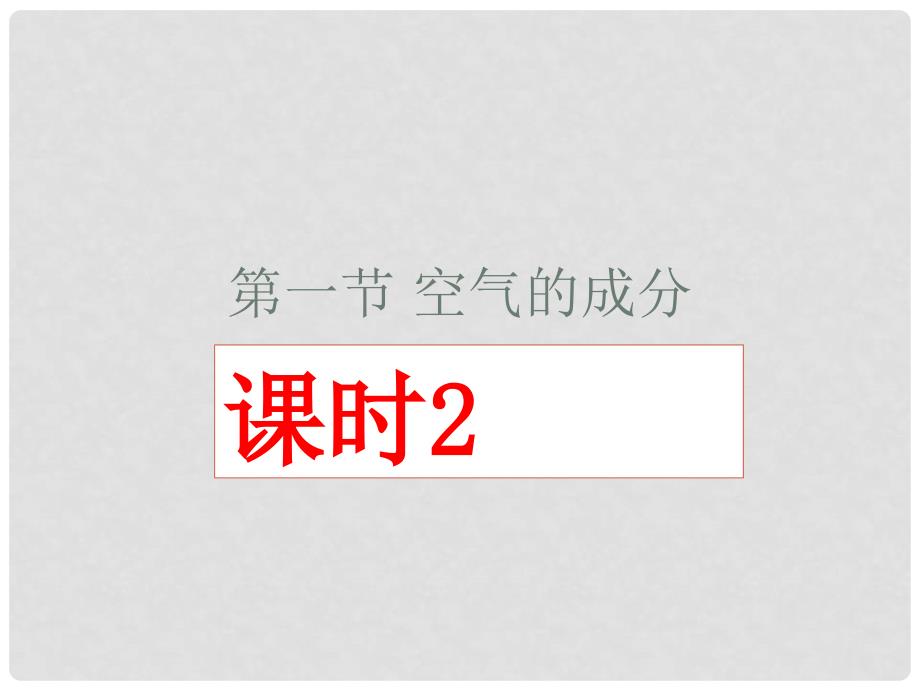 第一节 空气的成分

课时2